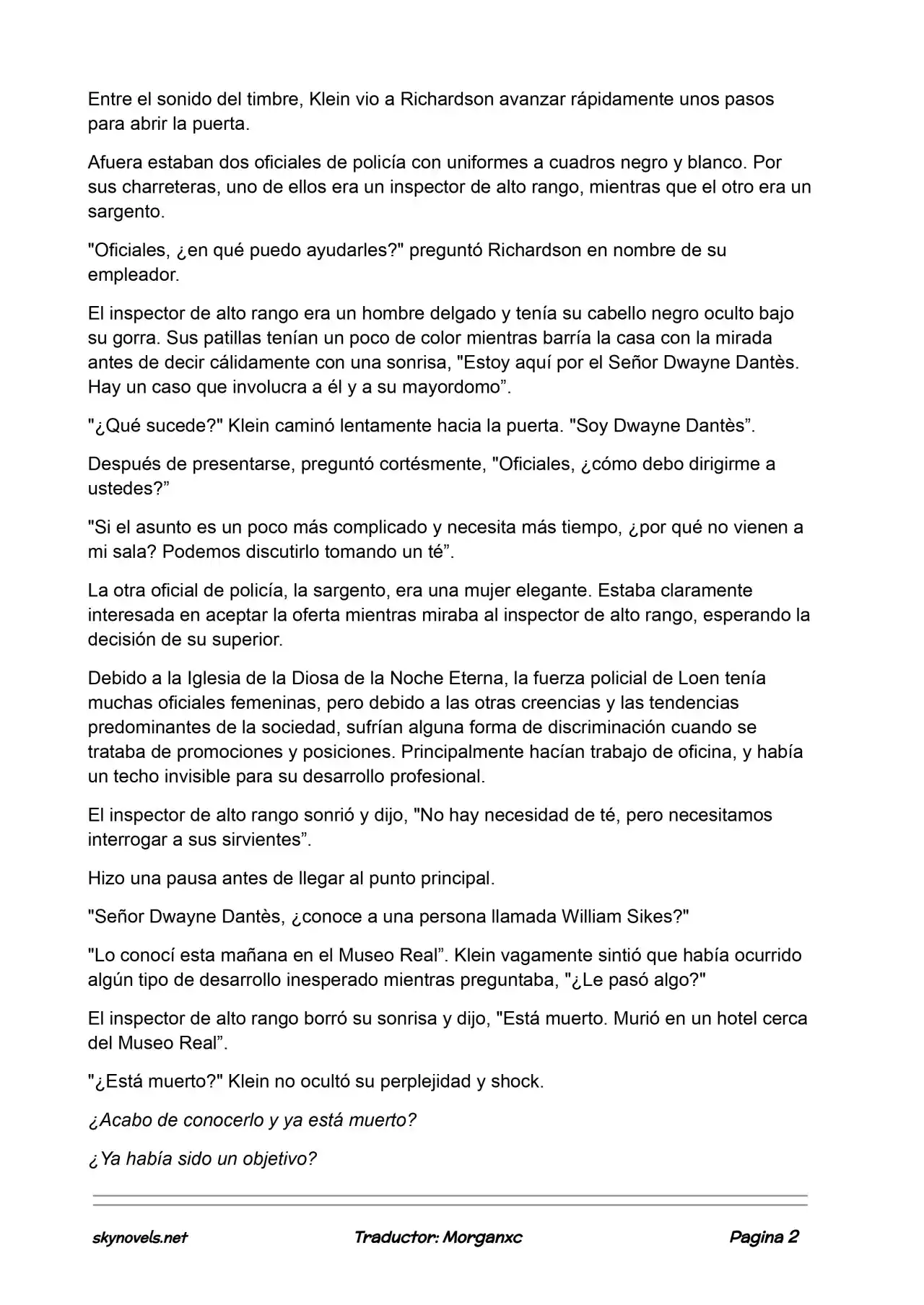 Entre el sonido del timbre, Klein vio a Richardson avanzar rápidamente unos pasos para abrir la puerta.

Afuera estaban dos oficiales de policía con uniformes a cuadros negro y blanco. Por sus charreteras, uno de ellos era un inspector de alto rango, mientras que el otro era un sargento.

"Oficiales, ¿en qué puedo ayudarles?" preguntó Richardson en nombre de su empleador.

El inspector de alto rango era un hombre delgado y tenía su cabello negro oculto bajo su gorra. Sus patillas tenían un poco de color mientras barría la casa con la mirada antes de decir cálidamente con una sonrisa, "Estoy aquí por el Señor Dwayne Dantès. Hay un caso que involucra a él y a su mayordomo".

"¿Qué sucede?" Klein caminó lentamente hacia la puerta. "Soy Dwayne Dantès".

Después de presentarse, preguntó cortésmente, "Oficiales, ¿cómo debo dirigirme a ustedes?"

"Si el asunto es un poco más complicado y necesita más tiempo, ¿por qué no vienen a mi sala? Podemos discutirlo tomando un té".

La otra oficial de policía, la sargento, era una mujer elegante. Estaba claramente interesada en aceptar la oferta mientras miraba al inspector de alto rango, esperando la decisión de su superior.

Debido a la Iglesia de la Diosa de la Noche Eterna, la fuerza policial de Loen tenía muchas oficiales femeninas, pero debido a las otras creencias y las tendencias predominantes de la sociedad, sufrían alguna forma de discriminación cuando se trataba de promociones y posiciones. Principalmente hacían trabajo de oficina, y había un techo invisible para su desarrollo profesional.

El inspector de alto rango sonrió y dijo, "No hay necesidad de té, pero necesitamos interrogar a sus sirvientes".

Hizo una pausa antes de llegar al punto principal.

"Señor Dwayne Dantès, ¿conoce a una persona llamada William Sikes?"

"Lo conocí esta mañana en el Museo Real". Klein vagamente sintió que había ocurrido algún tipo de desarrollo inesperado mientras preguntaba, "¿Le pasó algo?"

El inspector de alto rango borró su sonrisa y dijo, "Está muerto. Murió en un hotel cerca del Museo Real".

"¿Está muerto?" Klein no ocultó su perplejidad y shock.

¿Acabo de conocerlo y ya está muerto?

¿Ya había sido un objetivo?

skynovels.net Traductor: Morganxc Pagina 2